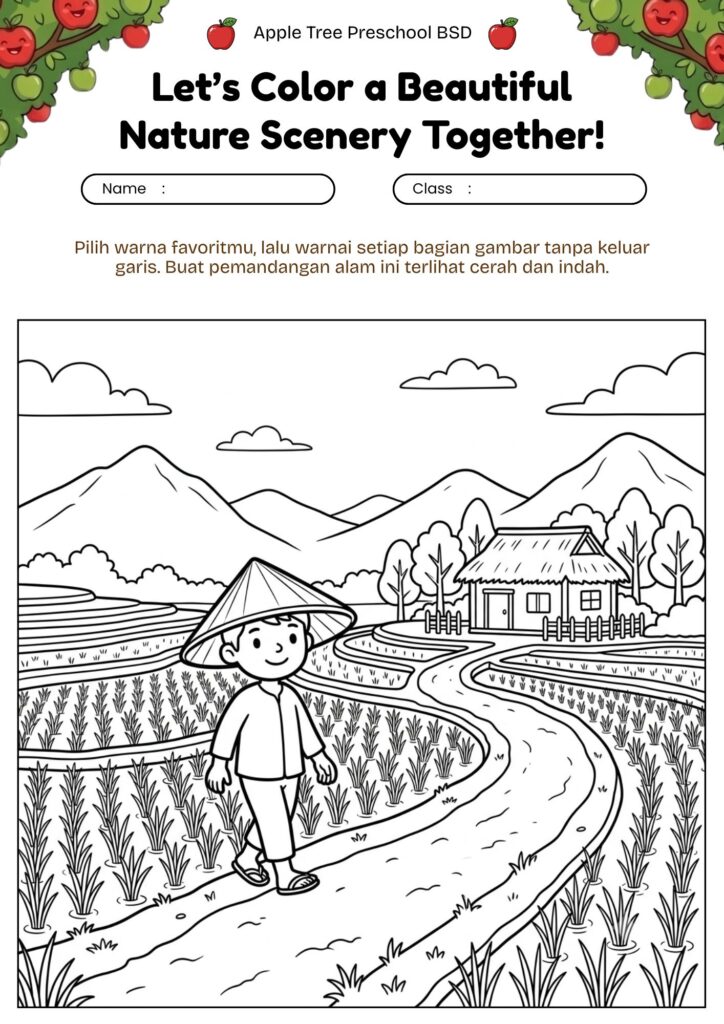 Apple Tree Preschool BSD

Let's Color a Beautiful Nature Scenery Together!

Name :

Class :

Pilih warna favoritmu, lalu warnai setiap bagian gambar tanpa keluar garis. Buat pemandangan alam ini terlihat cerah dan indah.